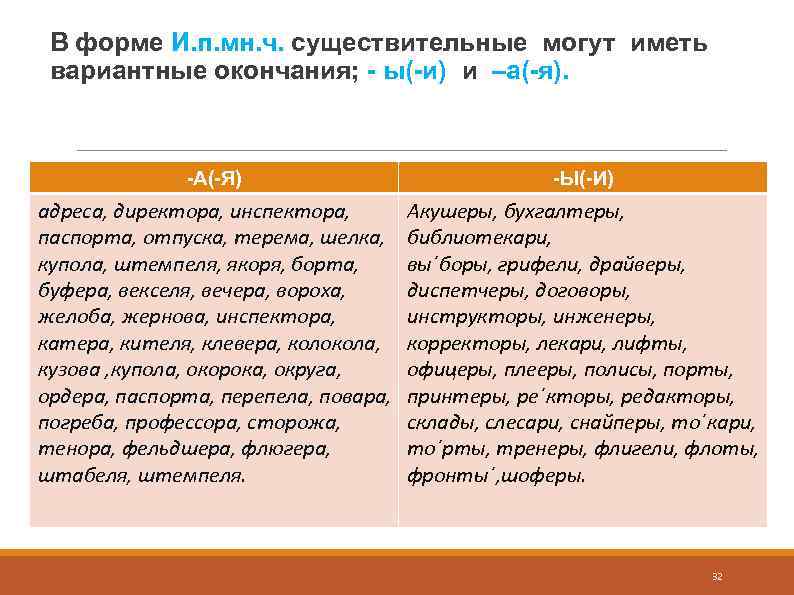 В форме И.п.мн.ч. существительные могут иметь вариантные окончания; - ы(-и) и –а(-я).

| -А(-Я) | -Ы(-И) |
|---|---|
| адреса, директора, инспектора, паспорта, отпуска, терема, шелка, купола, штемпеля, якоря, борта, буфера, векселя, вечера, вороха, желоба, жернова, инспектора, катера, кителя, клевера, колокола, кузова ,купола, окорока, округа, ордера, паспорта, перепела, повара, погреба, профессора, сторожа, тенора, фельдшера, флюгера, штабеля, штемпеля. | Акушеры, бухгалтеры, библиотекари, вы´боры, грифели, драйверы, диспетчеры, договоры, инструкторы, инженеры, корректоры, лекари, лифты, офицеры, плееры, полисы, порты, принтеры, ре´кторы, редакторы, склады, слесари, снайперы, то´кари, то´рты, тренеры, флигели, флоты, фронты´,шоферы. |

32